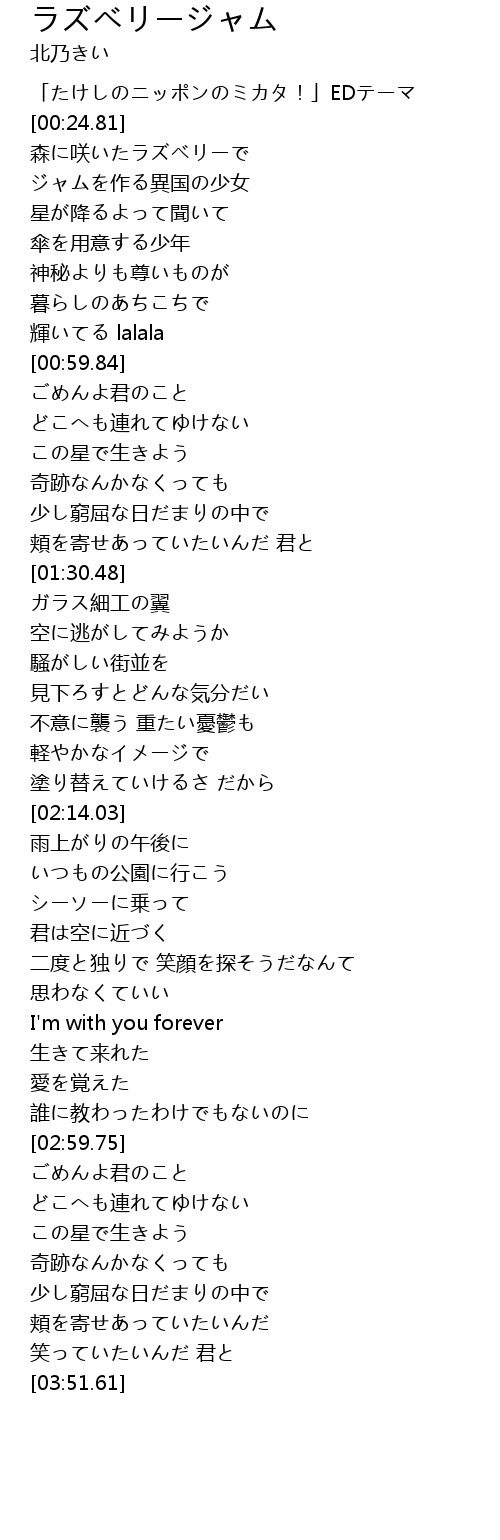 ラズベリージャム
北乃きい

「たけしのニッポンのミカタ！」EDテーマ
[00:24.81]
森に咲いたラズベリーで
ジャムを作る異国の少女
星が降るよって聞いて
傘を用意する少年
神秘よりも尊いものが
暮らしのあちこちで
輝いてる lalala
[00:59.84]
ごめんよ君のこと
どこへも連れてゆけない
この星で生きよう
奇跡なんかなくっても
少し窮屈な日だまりの中で
頬を寄せあっていたいんだ 君と
[01:30.48]
ガラス細工の翼
空に逃がしてみようか
騒がしい街並を
見下ろすとどんな気分だい
不意に襲う 重たい憂鬱も
軽やかなイメージで
塗り替えていけるさ だから
[02:14.03]
雨上がりの午後に
いつもの公園に行こう
シーソーに乗って
君は空に近づく
二度と独りで 笑顔を探そうだなんて
思わなくていい
I'm with you forever
生きて来れた
愛を覚えた
誰に教わったわけでもないのに
[02:59.75]
ごめんよ君のこと
どこへも連れてゆけない
この星で生きよう
奇跡なんかなくっても
少し窮屈な日だまりの中で
頬を寄せあっていたいんだ
笑っていたいんだ 君と
[03:51.61]